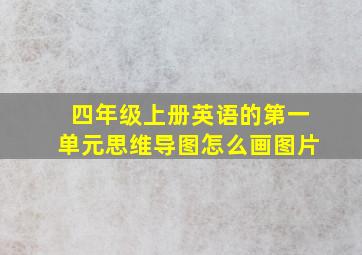 四年级上册英语的第一单元思维导图怎么画图片